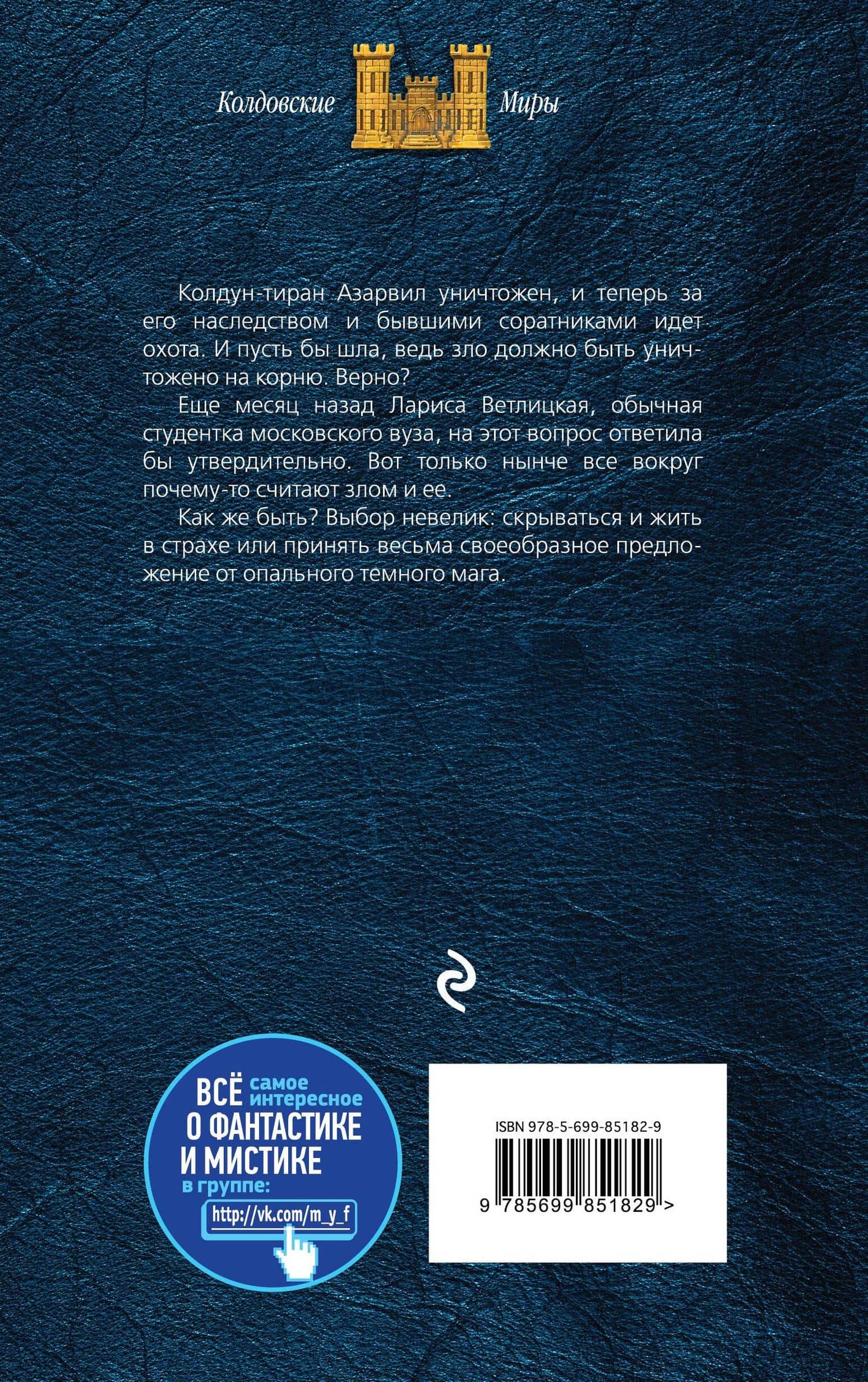 Колдовские Миры

Колдун-тиран Азарвил уничтожен, и теперь за его наследством и бывшими соратниками идет охота. И пусть бы шла, ведь зло должно быть уничтожено на корню. Верно?

Еще месяц назад Лариса Ветлицкая, обычная студентка московского вуза, на этот вопрос ответила бы утвердительно. Вот только нынче все вокруг почему-то считают злом и ее.

Как же быть? Выбор невелик: скрываться и жить в страхе или принять весьма своеобразное предложение от опального темного мага.

ВСЁ самое интересное О ФАНТАСТИКЕ И МИСТИКЕ в группе:
http://vk.com/m_y_f

ISBN 978-5-699-85182-9

9 785699 851829 >